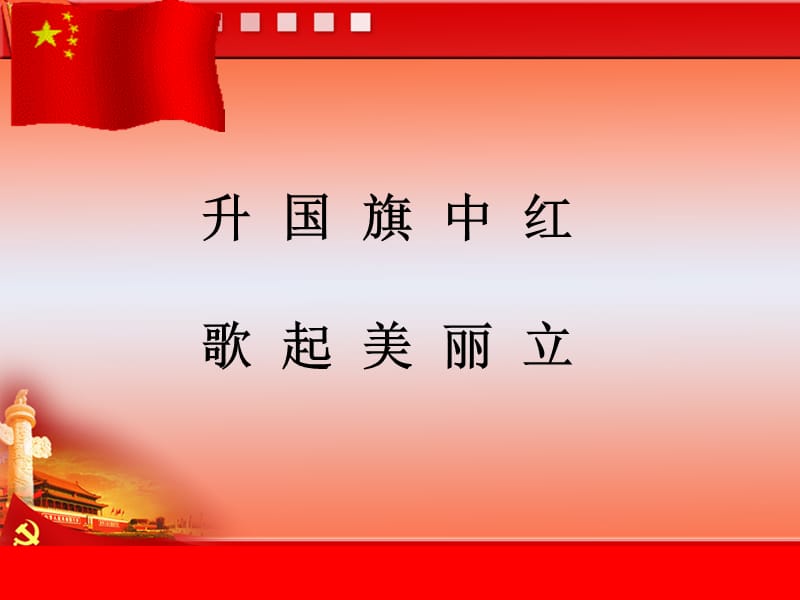 升 国 旗 中 红

歌 起 美 丽 立